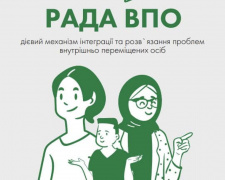 РАДА ВПО

дієвий механізм інтеграції та розв`язання проблем внутрішньо переміщених осіб